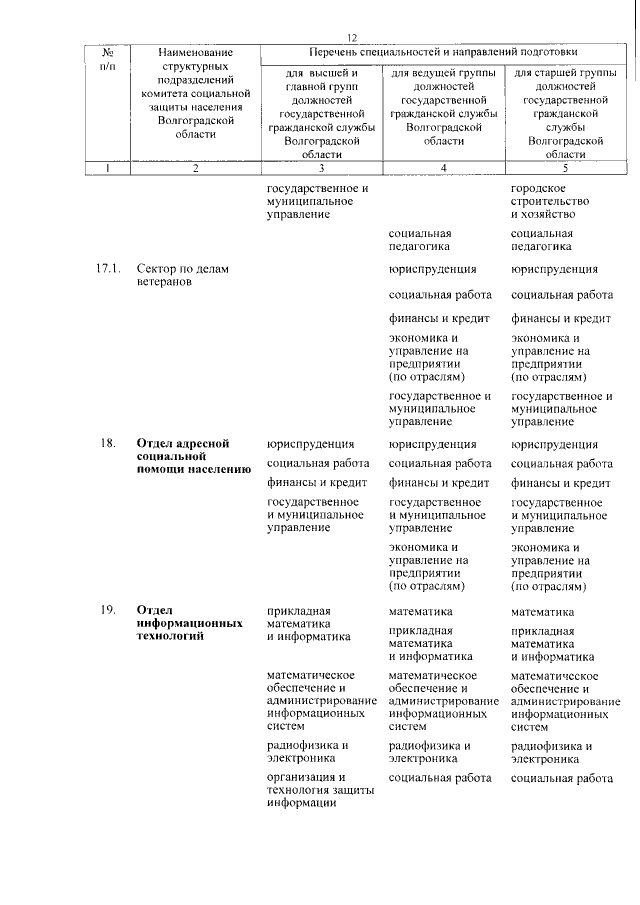 12

| № п/п | Наименование структурных подразделений комитета социальной защиты населения Волгоградской области | Перечень специальностей и направлений подготовки | | |
|---|---|---|---|---|
| | | для высшей и главной групп должностей государственной гражданской службы Волгоградской области | для ведущей группы должностей государственной гражданской службы Волгоградской области | для старшей группы должностей государственной гражданской службы Волгоградской области |
| 1 | 2 | 3 | 4 | 5 |
| | | государственное и муниципальное управление | | городское строительство и хозяйство |
| | | | социальная педагогика | социальная педагогика |
| 17.1. | Сектор по делам ветеранов | | юриспруденция | юриспруденция |
| | | | социальная работа | социальная работа |
| | | | финансы и кредит | финансы и кредит |
| | | | экономика и управление на предприятии (по отраслям) | экономика и управление на предприятии (по отраслям) |
| | | | государственное и муниципальное управление | государственное и муниципальное управление |
| 18. | Отдел адресной социальной помощи населению | юриспруденция | юриспруденция | юриспруденция |
| | | социальная работа | социальная работа | социальная работа |
| | | финансы и кредит | финансы и кредит | финансы и кредит |
| | | государственное и муниципальное управление | государственное и муниципальное управление | государственное и муниципальное управление |
| | | | экономика и управление на предприятии (по отраслям) | экономика и управление на предприятии (по отраслям) |
| 19. | Отдел информационных технологий | прикладная математика и информатика | математика | математика |
| | | | прикладная математика и информатика | прикладная математика и информатика |
| | | математическое обеспечение и администрирование информационных систем | математическое обеспечение и администрирование информационных систем | математическое обеспечение и администрирование информационных систем |
| | | радиофизика и электроника | радиофизика и электроника | радиофизика и электроника |
| | | организация и технология защиты информации | социальная работа | социальная работа |